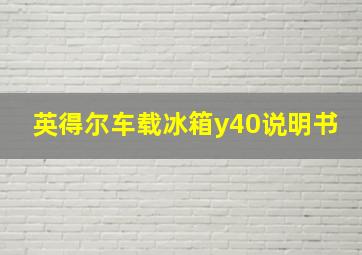 英得尔车载冰箱y40说明书